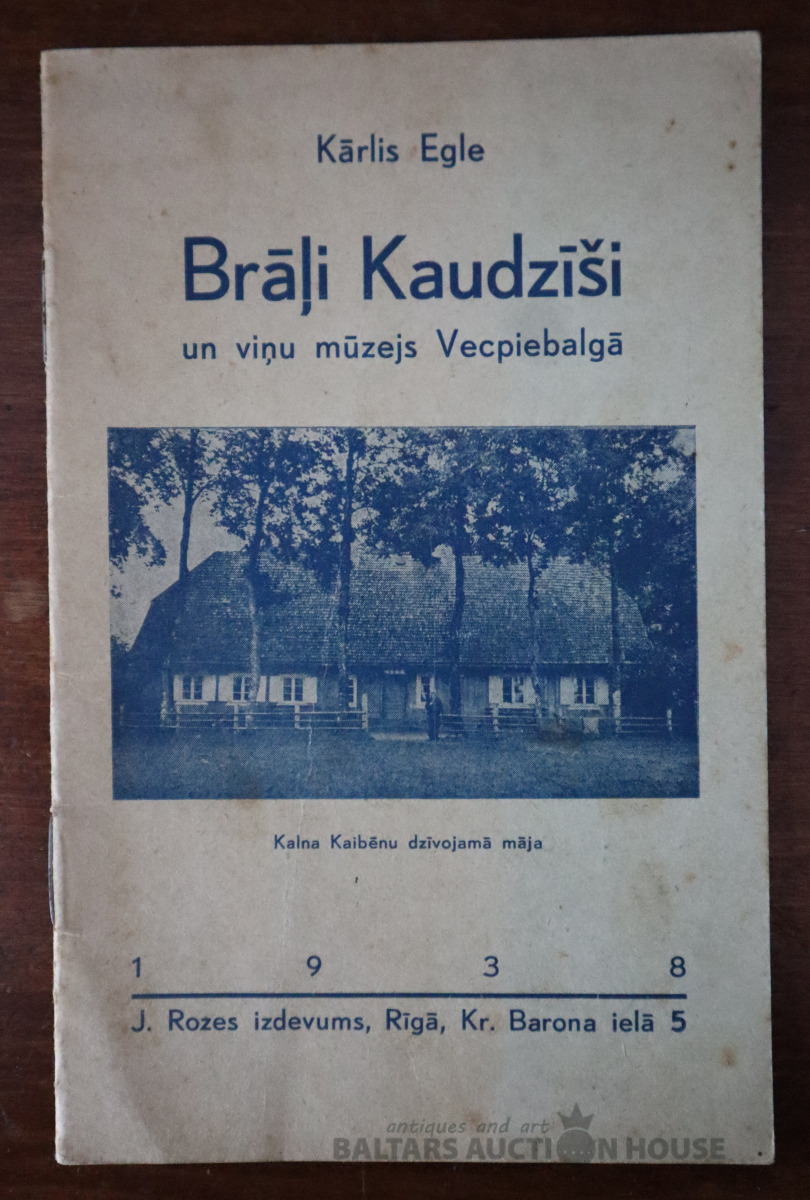 Kārlis Egle

Brāļi Kaudzīši

un viņu mūzejs Vecpiebalgā

Kalna Kaibēnu dzīvojamā māja

1 9 3 8

J. Rozes izdevums, Rīgā, Kr. Barona ielā 5

antiques and art
BALTARS AUCTION HOUSE